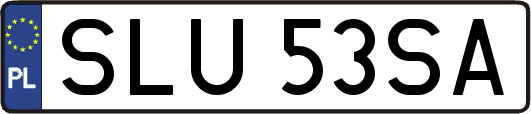 PL
SLU 53SA